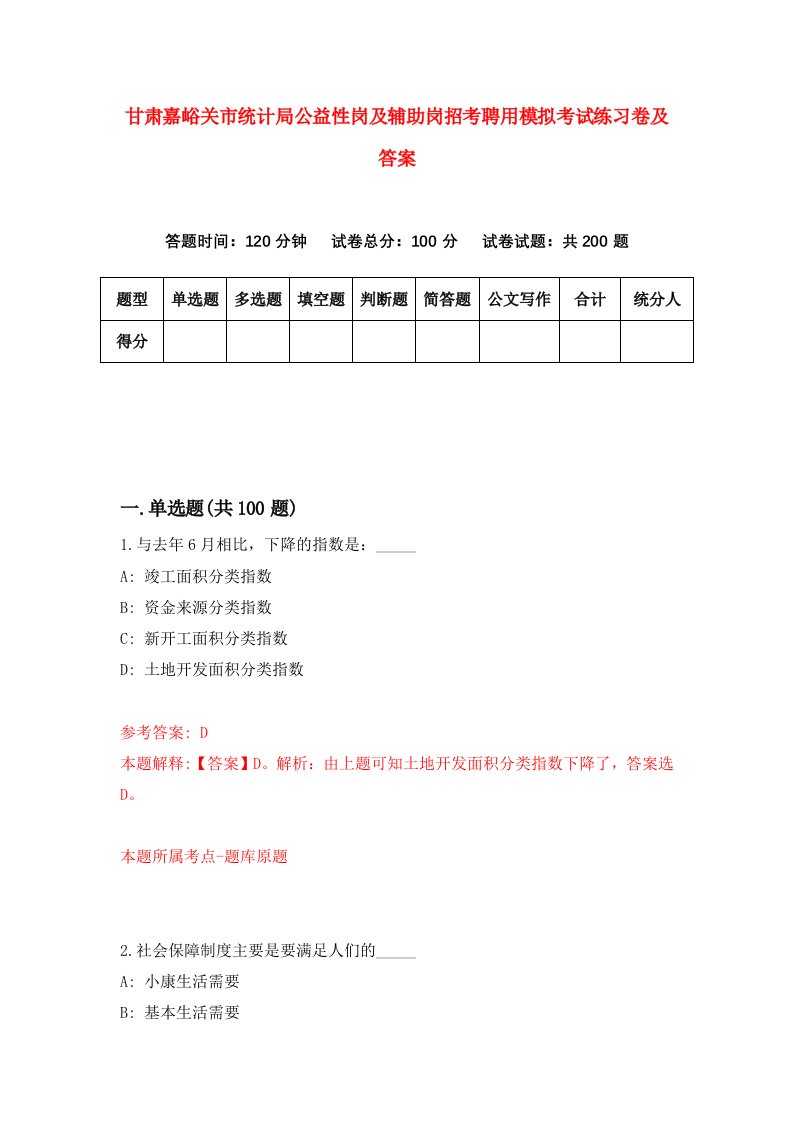 甘肃嘉峪关市统计局公益性岗及辅助岗招考聘用模拟考试练习卷及答案

答题时间：120 分钟　试卷总分：100 分　试卷试题：共 200 题

| 题型 | 单选题 | 多选题 | 填空题 | 判断题 | 简答题 | 公文写作 | 合计 | 统分人 |
|---|---|---|---|---|---|---|---|---|
| 得分 | | | | | | | | |

一.单选题(共 100 题)

1.与去年 6 月相比，下降的指数是：_____

A: 竣工面积分类指数

B: 资金来源分类指数

C: 新开工面积分类指数

D: 土地开发面积分类指数

参考答案: D

本题解释:【答案】D。解析：由上题可知土地开发面积分类指数下降了，答案选 D。

本题所属考点-题库原题

2.社会保障制度主要是要满足人们的_____

A: 小康生活需要

B: 基本生活需要